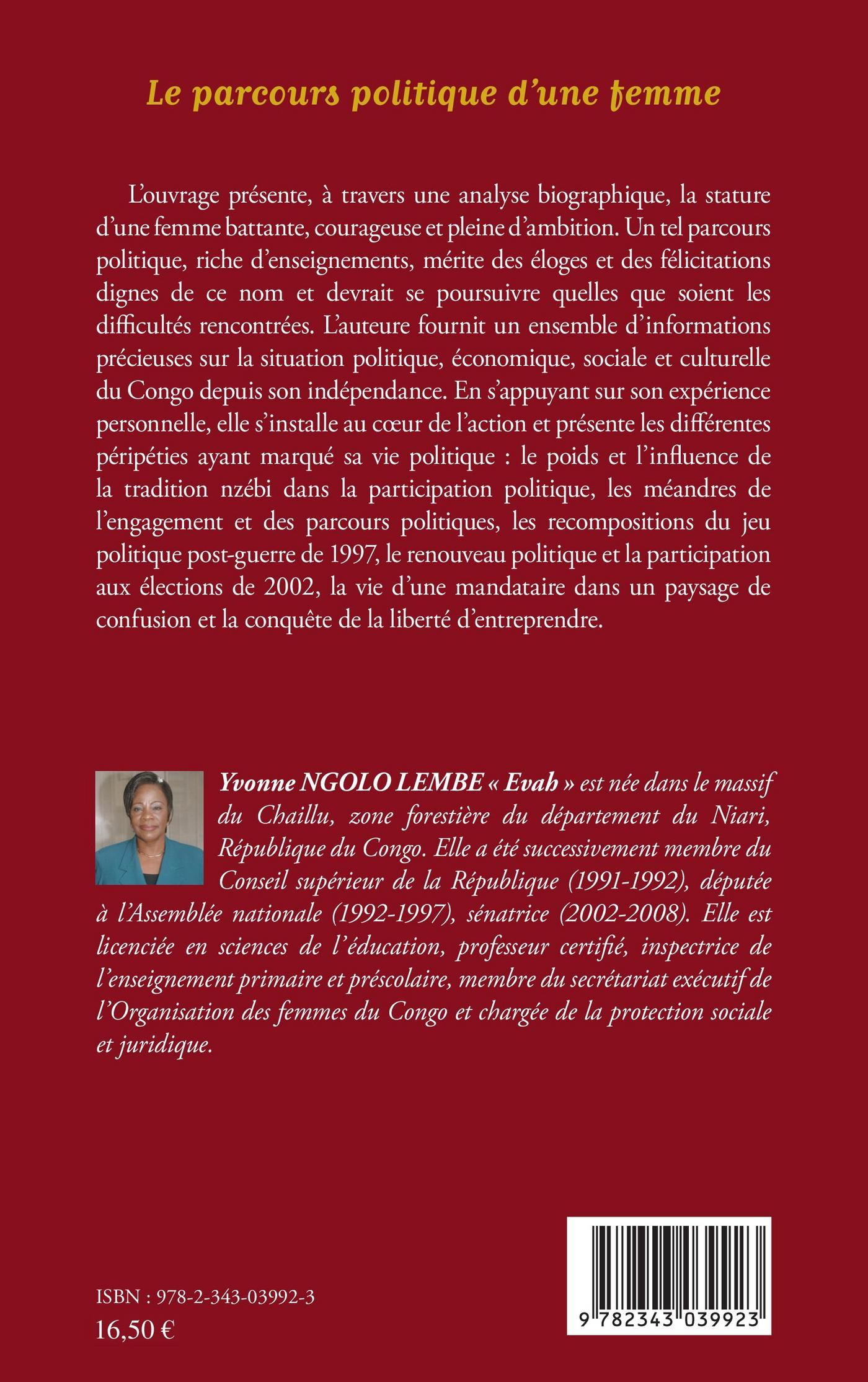 Le parcours politique d'une femme

L'ouvrage présente, à travers une analyse biographique, la stature d'une femme battante, courageuse et pleine d'ambition. Un tel parcours politique, riche d'enseignements, mérite des éloges et des félicitations dignes de ce nom et devrait se poursuivre quelles que soient les difficultés rencontrées. L'auteure fournit un ensemble d'informations précieuses sur la situation politique, économique, sociale et culturelle du Congo depuis son indépendance. En s'appuyant sur son expérience personnelle, elle s'installe au cœur de l'action et présente les différentes péripéties ayant marqué sa vie politique : le poids et l'influence de la tradition nzébi dans la participation politique, les méandres de l'engagement et des parcours politiques, les recompositions du jeu politique post-guerre de 1997, le renouveau politique et la participation aux élections de 2002, la vie d'une mandataire dans un paysage de confusion et la conquête de la liberté d'entreprendre.

Yvonne NGOLO LEMBE « Evah » est née dans le massif du Chaillu, zone forestière du département du Niari, République du Congo. Elle a été successivement membre du Conseil supérieur de la République (1991-1992), députée à l'Assemblée nationale (1992-1997), sénatrice (2002-2008). Elle est licenciée en sciences de l'éducation, professeur certifié, inspectrice de l'enseignement primaire et préscolaire, membre du secrétariat exécutif de l'Organisation des femmes du Congo et chargée de la protection sociale et juridique.

ISBN : 978-2-343-03992-3
16,50 €

9 782343 039923